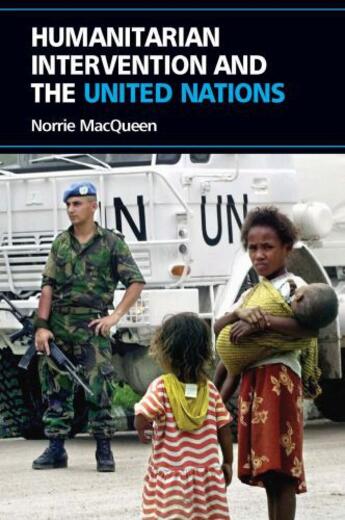 HUMANITARIAN INTERVENTION AND THE UNITED NATIONS

Norrie MacQueen

N UN